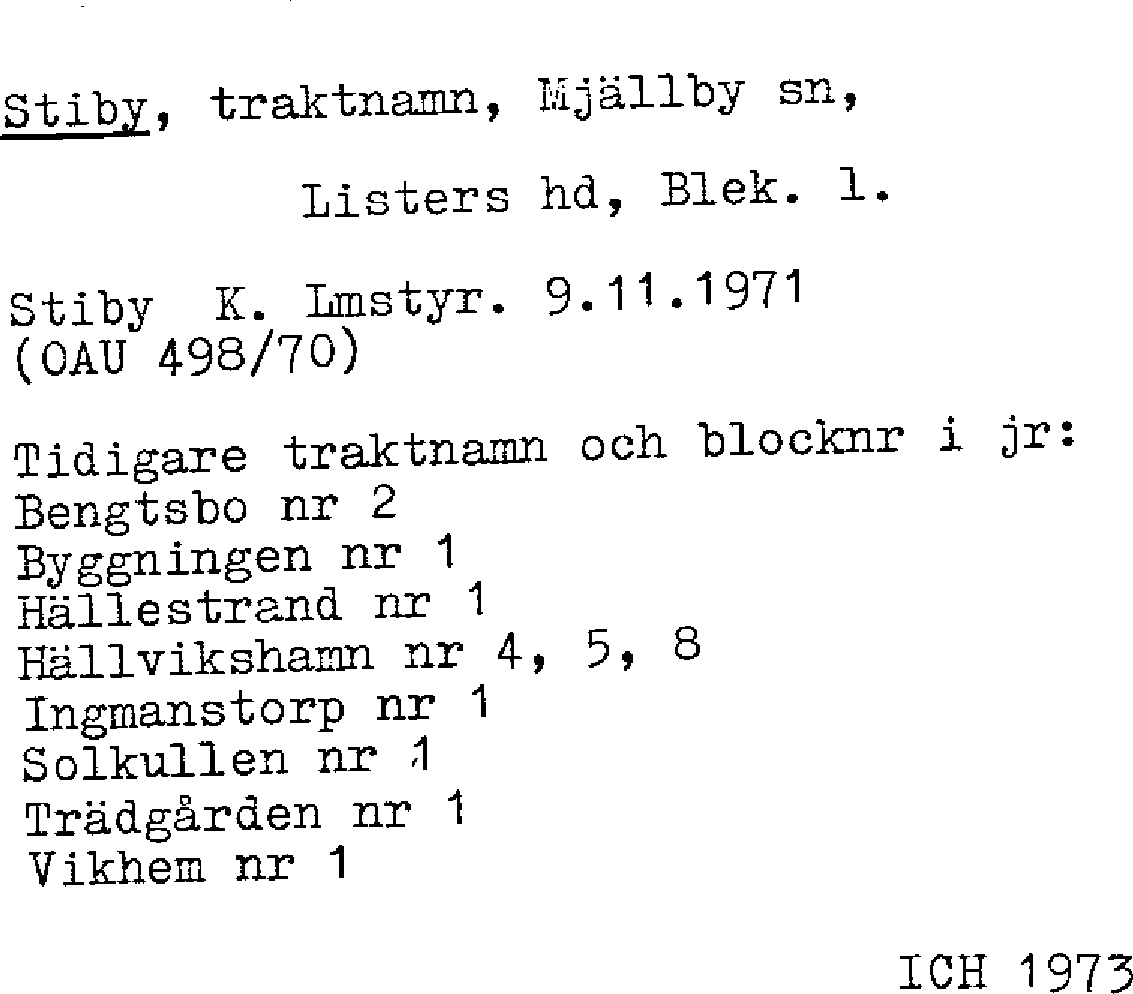 Stiby, traktnamn, Mjällby sn,

Listers hd, Blek. l.

Stiby K. Lmstyr. 9.11.1971
(OAU 498/70)

Tidigare traktnamn och blocknr i jr:
Bengtsbo nr 2
Byggningen nr 1
Hällestrand nr 1
Hällvikshamn nr 4, 5, 8
Ingmanstorp nr 1
Solkullen nr 1
Trädgården nr 1
Vikhem nr 1

ICH 1973